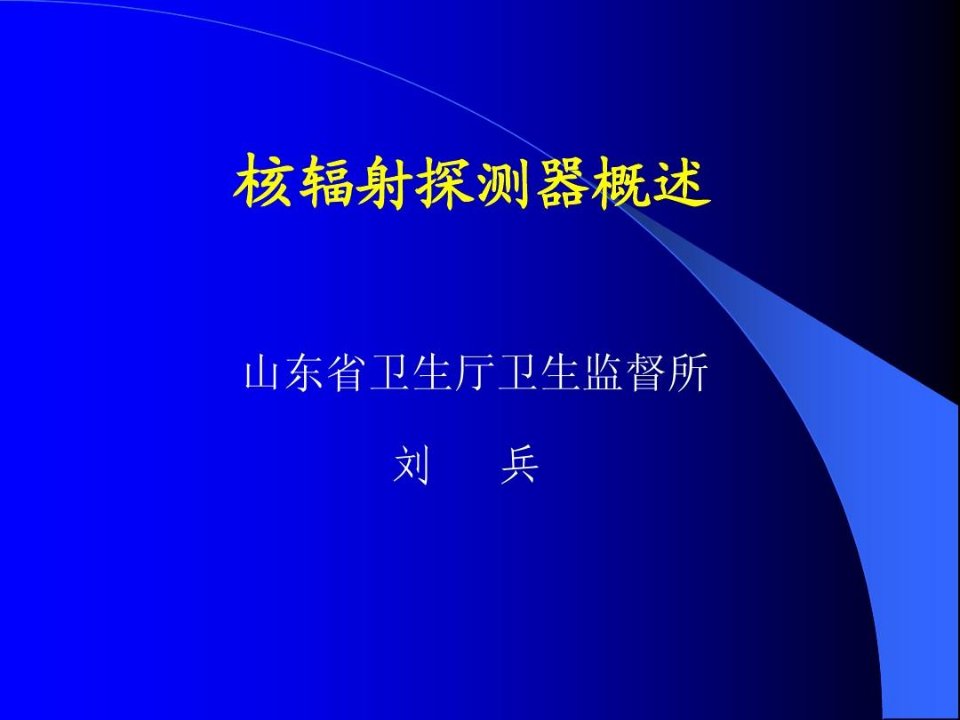 核辐射探测器概述

山东省卫生厅卫生监督所

刘　兵